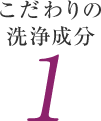 こだわりの
洗浄成分
1